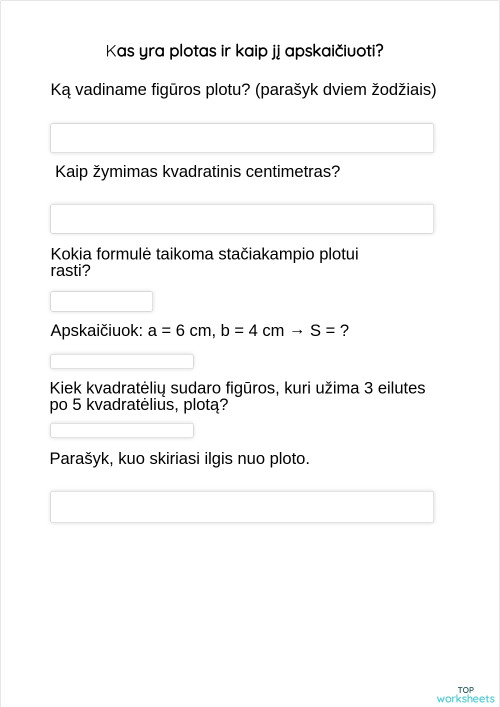 Kas yra plotas ir kaip jį apskaičiuoti?

Ką vadiname figūros plotu? (parašyk dviem žodžiais)

Kaip žymimas kvadratinis centimetras?

Kokia formulė taikoma stačiakampio plotui rasti?

Apskaičiuok: a = 6 cm, b = 4 cm → S = ?

Kiek kvadratėlių sudaro figūros, kuri užima 3 eilutes po 5 kvadratėlius, plotą?

Parašyk, kuo skiriasi ilgis nuo ploto.

TOP worksheets